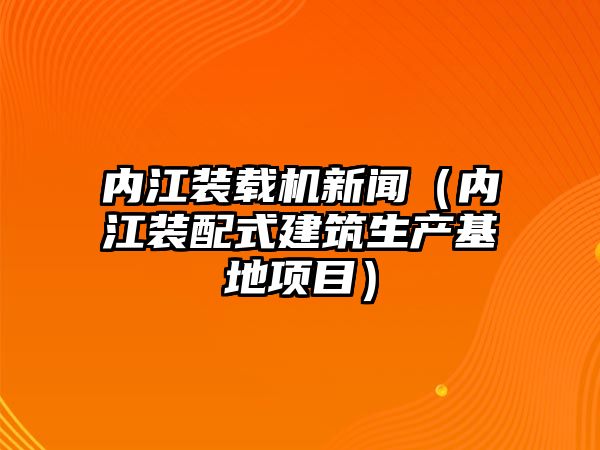 内江装载机新闻（内江装配式建筑生产基地项目）